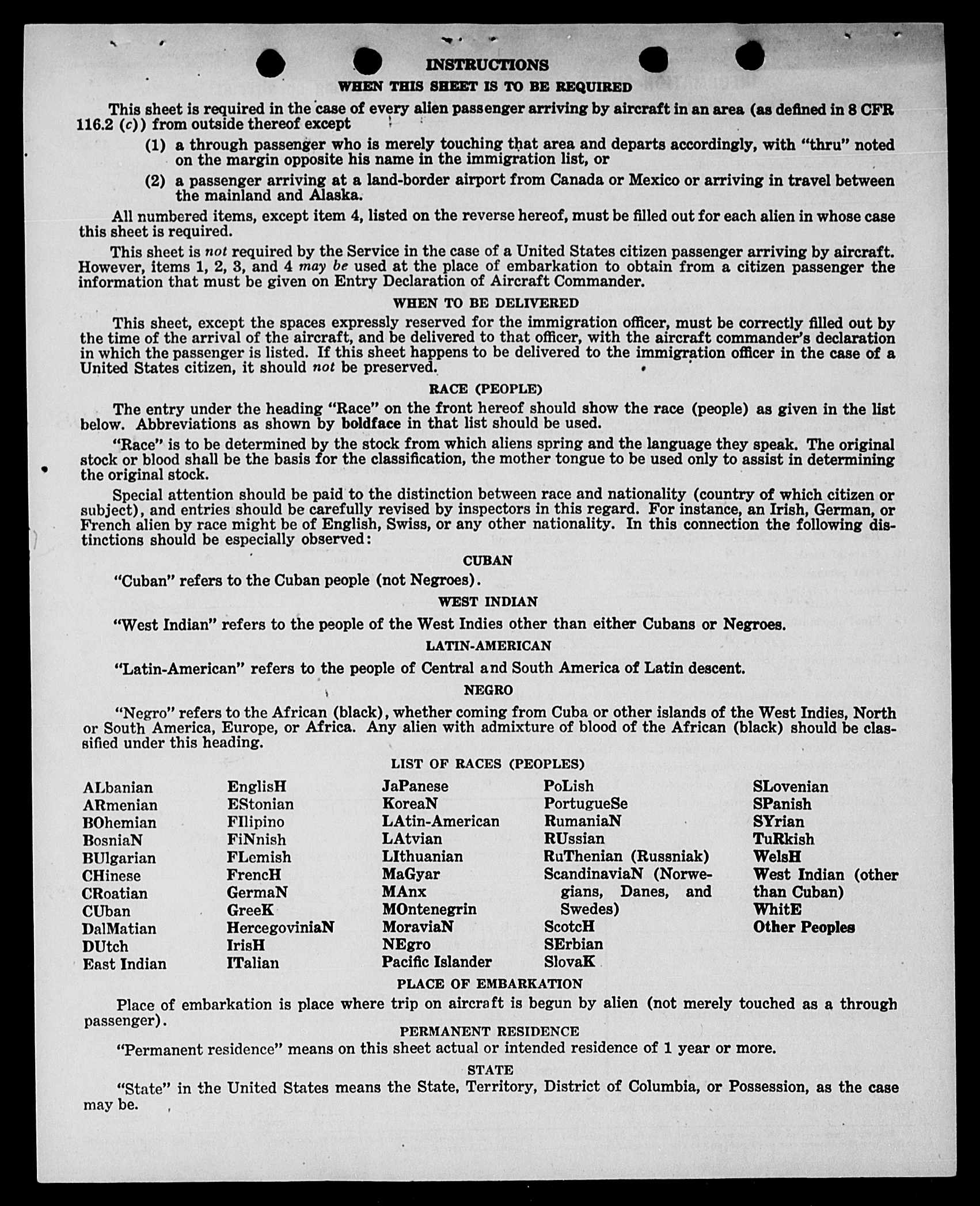 INSTRUCTIONS

WHEN THIS SHEET IS TO BE REQUIRED

This sheet is required in the case of every alien passenger arriving by aircraft in an area (as defined in 8 CFR 116.2 (c)) from outside thereof except

(1) a through passenger who is merely touching that area and departs accordingly, with "thru" noted on the margin opposite his name in the immigration list, or

(2) a passenger arriving at a land-border airport from Canada or Mexico or arriving in travel between the mainland and Alaska.

All numbered items, except item 4, listed on the reverse hereof, must be filled out for each alien in whose case this sheet is required.

This sheet is not required by the Service in the case of a United States citizen passenger arriving by aircraft. However, items 1, 2, 3, and 4 may be used at the place of embarkation to obtain from a citizen passenger the information that must be given on Entry Declaration of Aircraft Commander.

WHEN TO BE DELIVERED

This sheet, except the spaces expressly reserved for the immigration officer, must be correctly filled out by the time of the arrival of the aircraft, and be delivered to that officer, with the aircraft commander's declaration in which the passenger is listed. If this sheet happens to be delivered to the immigration officer in the case of a United States citizen, it should not be preserved.

RACE (PEOPLE)

The entry under the heading "Race" on the front hereof should show the race (people) as given in the list below. Abbreviations as shown by boldface in that list should be used.

"Race" is to be determined by the stock from which aliens spring and the language they speak. The original stock or blood shall be the basis for the classification, the mother tongue to be used only to assist in determining the original stock.

Special attention should be paid to the distinction between race and nationality (country of which citizen or subject), and entries should be carefully revised by inspectors in this regard. For instance, an Irish, German, or French alien by race might be of English, Swiss, or any other nationality. In this connection the following distinctions should be especially observed:

CUBAN

"Cuban" refers to the Cuban people (not Negroes).

WEST INDIAN

"West Indian" refers to the people of the West Indies other than either Cubans or Negroes.

LATIN-AMERICAN

"Latin-American" refers to the people of Central and South America of Latin descent.

NEGRO

"Negro" refers to the African (black), whether coming from Cuba or other islands of the West Indies, North or South America, Europe, or Africa. Any alien with admixture of blood of the African (black) should be classified under this heading.

LIST OF RACES (PEOPLES)

ALbanian
ARmenian
BOhemian
BosniaN
BUlgarian
CHinese
CRoatian
CUban
DalMatian
DUtch
East Indian

EnglisH
EStonian
FIlipino
FiNnish
FLemish
FrencH
GermaN
GreeK
HercegoviniaN
IrisH
ITalian

JaPanese
KoreaN
LAtin-American
LAtvian
LIthuanian
MaGyar
MAnx
MOntenegrin
MoraviaN
NEgro
Pacific Islander

PoLish
PortugueSe
RumaniaN
RUssian
RuThenian (Russniak)
ScandinaviaN (Norwegians, Danes, and Swedes)
ScotcH
SErbian
SlovaK

SLovenian
SPanish
SYrian
TuRkish
WelsH
West Indian (other than Cuban)
WhitE
Other Peoples

PLACE OF EMBARKATION

Place of embarkation is place where trip on aircraft is begun by alien (not merely touched as a through passenger).

PERMANENT RESIDENCE

"Permanent residence" means on this sheet actual or intended residence of 1 year or more.

STATE

"State" in the United States means the State, Territory, District of Columbia, or Possession, as the case may be.